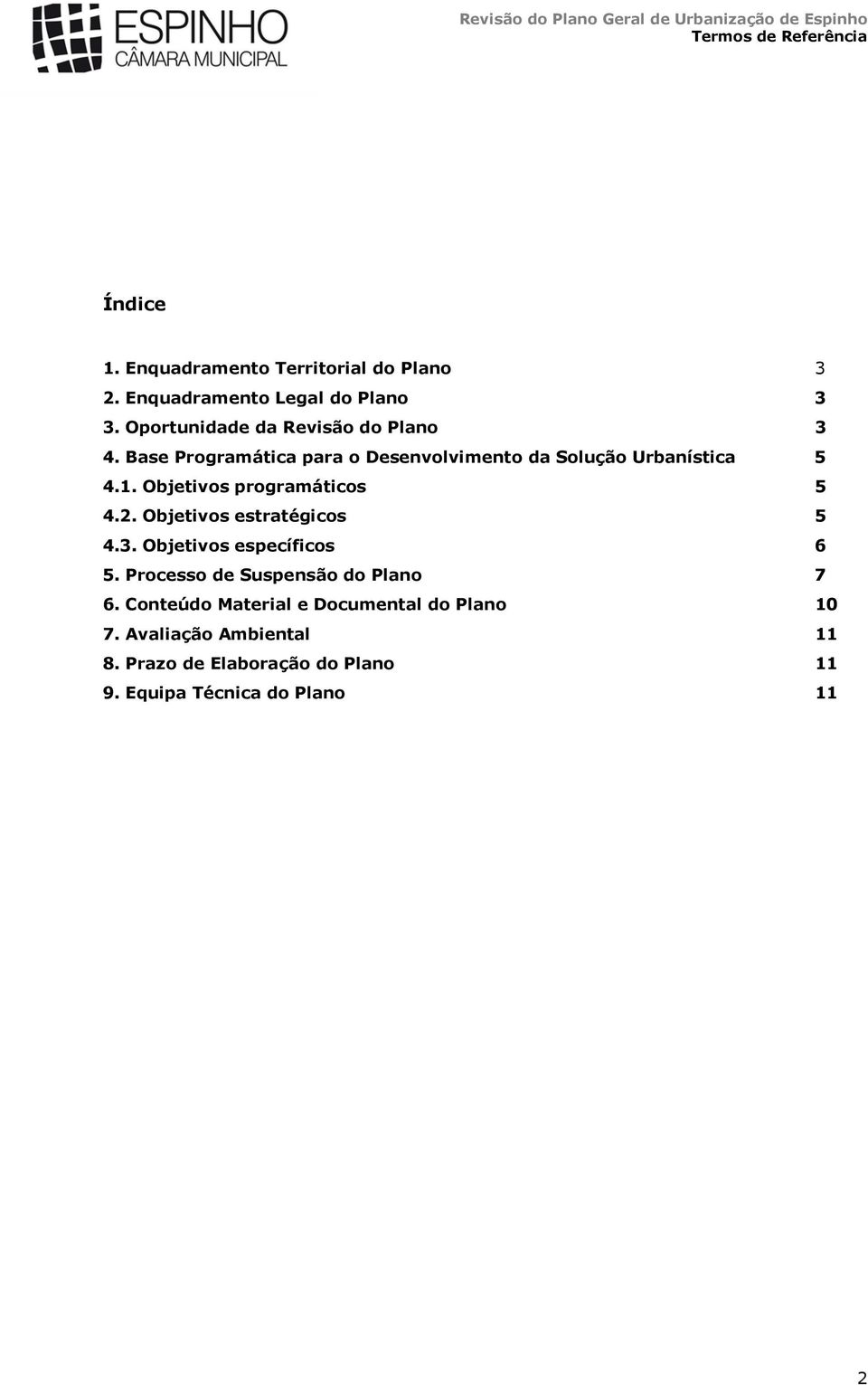 ESPINHO
CÂMARA MUNICIPAL

Revisão do Plano Geral de Urbanização de Espinho
Termos de Referência

Índice

1. Enquadramento Territorial do Plano 3
2. Enquadramento Legal do Plano 3
3. Oportunidade da Revisão do Plano 3
4. Base Programática para o Desenvolvimento da Solução Urbanística 5
4.1. Objetivos programáticos 5
4.2. Objetivos estratégicos 5
4.3. Objetivos específicos 6
5. Processo de Suspensão do Plano 7
6. Conteúdo Material e Documental do Plano 10
7. Avaliação Ambiental 11
8. Prazo de Elaboração do Plano 11
9. Equipa Técnica do Plano 11

2